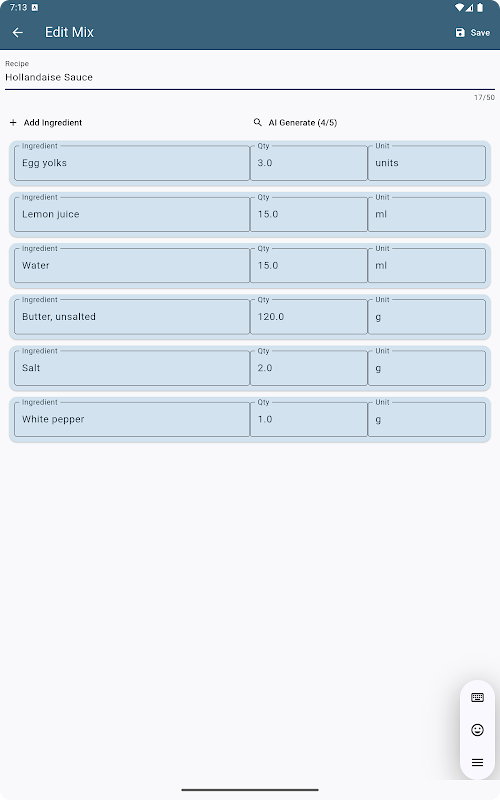 7:13

Edit Mix

Save

Recipe
Hollandaise Sauce

17/50

Add Ingredient

AI Generate (4/5)

| Ingredient | Qty | Unit |
|---|---|---|
| Egg yolks | 3.0 | units |
| Lemon juice | 15.0 | ml |
| Water | 15.0 | ml |
| Butter, unsalted | 120.0 | g |
| Salt | 2.0 | g |
| White pepper | 1.0 | g |